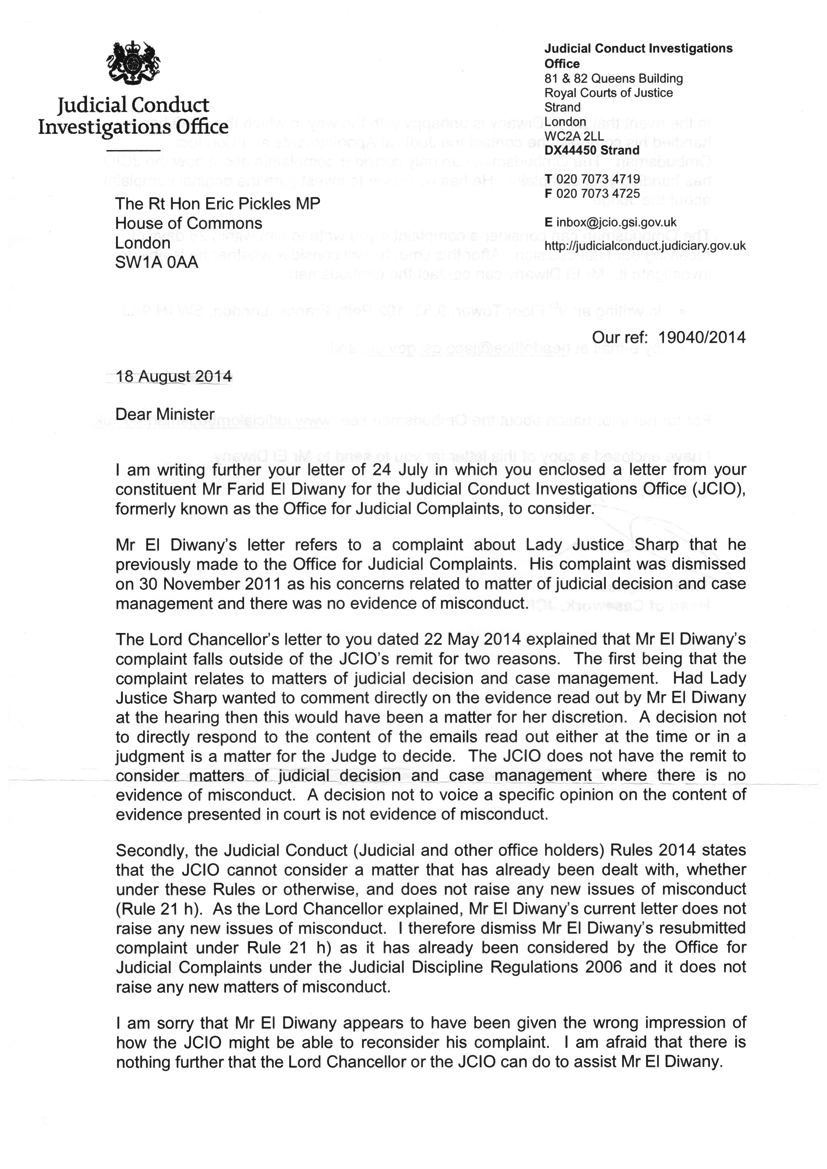 Judicial Conduct Investigations Office

Judicial Conduct Investigations Office
81 & 82 Queens Building
Royal Courts of Justice
Strand
London
WC2A 2LL
DX44450 Strand

T 020 7073 4719
F 020 7073 4725

E inbox@jcio.gsi.gov.uk

http://judicialconduct.judiciary.gov.uk

The Rt Hon Eric Pickles MP
House of Commons
London
SW1A 0AA

Our ref: 19040/2014

18 August 2014

Dear Minister

I am writing further your letter of 24 July in which you enclosed a letter from your constituent Mr Farid El Diwany for the Judicial Conduct Investigations Office (JCIO), formerly known as the Office for Judicial Complaints, to consider.

Mr El Diwany's letter refers to a complaint about Lady Justice Sharp that he previously made to the Office for Judicial Complaints. His complaint was dismissed on 30 November 2011 as his concerns related to matter of judicial decision and case management and there was no evidence of misconduct.

The Lord Chancellor's letter to you dated 22 May 2014 explained that Mr El Diwany's complaint falls outside of the JCIO's remit for two reasons. The first being that the complaint relates to matters of judicial decision and case management. Had Lady Justice Sharp wanted to comment directly on the evidence read out by Mr El Diwany at the hearing then this would have been a matter for her discretion. A decision not to directly respond to the content of the emails read out either at the time or in a judgment is a matter for the Judge to decide. The JCIO does not have the remit to consider matters of judicial decision and case management where there is no evidence of misconduct. A decision not to voice a specific opinion on the content of evidence presented in court is not evidence of misconduct.

Secondly, the Judicial Conduct (Judicial and other office holders) Rules 2014 states that the JCIO cannot consider a matter that has already been dealt with, whether under these Rules or otherwise, and does not raise any new issues of misconduct (Rule 21 h). As the Lord Chancellor explained, Mr El Diwany's current letter does not raise any new issues of misconduct. I therefore dismiss Mr El Diwany's resubmitted complaint under Rule 21 h) as it has already been considered by the Office for Judicial Complaints under the Judicial Discipline Regulations 2006 and it does not raise any new matters of misconduct.

I am sorry that Mr El Diwany appears to have been given the wrong impression of how the JCIO might be able to reconsider his complaint. I am afraid that there is nothing further that the Lord Chancellor or the JCIO can do to assist Mr El Diwany.